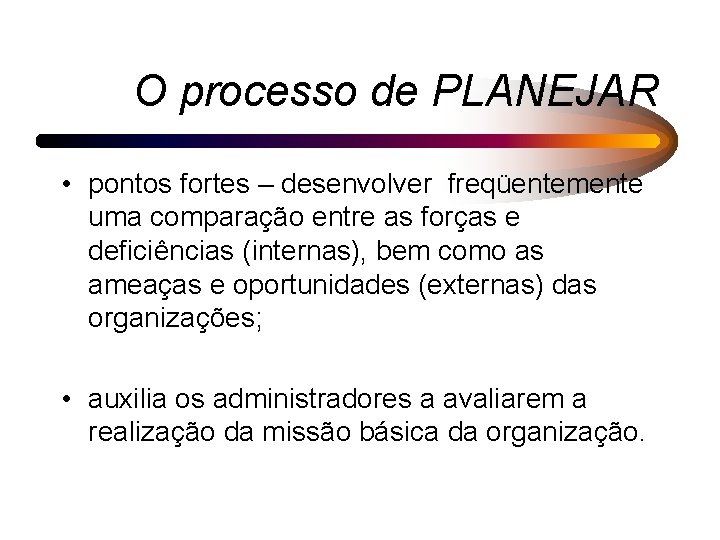 O processo de PLANEJAR

• pontos fortes – desenvolver freqüentemente uma comparação entre as forças e deficiências (internas), bem como as ameaças e oportunidades (externas) das organizações;

• auxilia os administradores a avaliarem a realização da missão básica da organização.